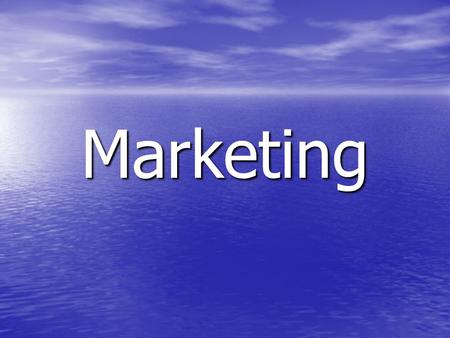 Marketing